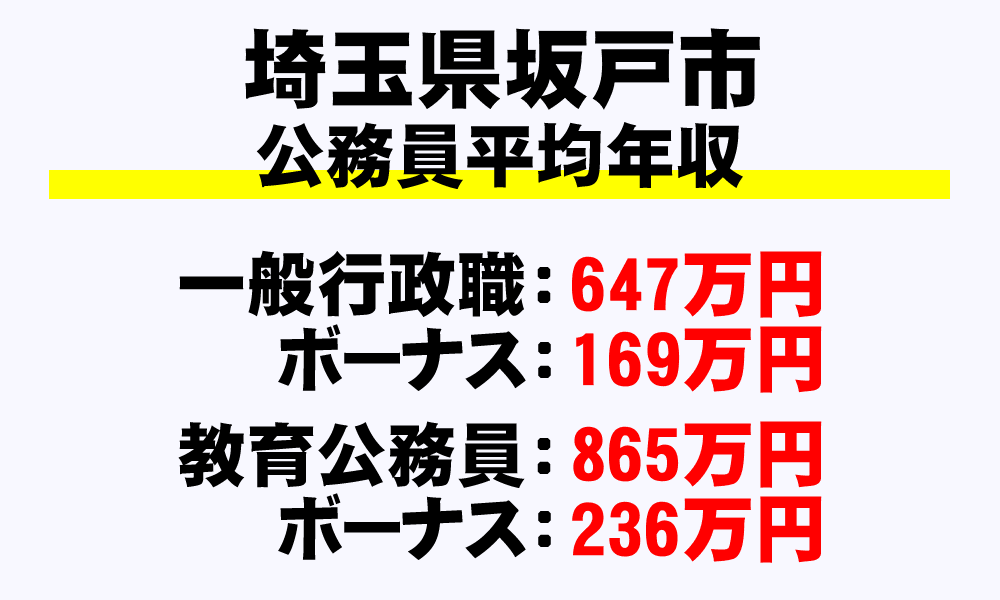 埼玉県坂戸市
公務員平均年収

一般行政職：647万円
ボーナス：169万円

教育公務員：865万円
ボーナス：236万円